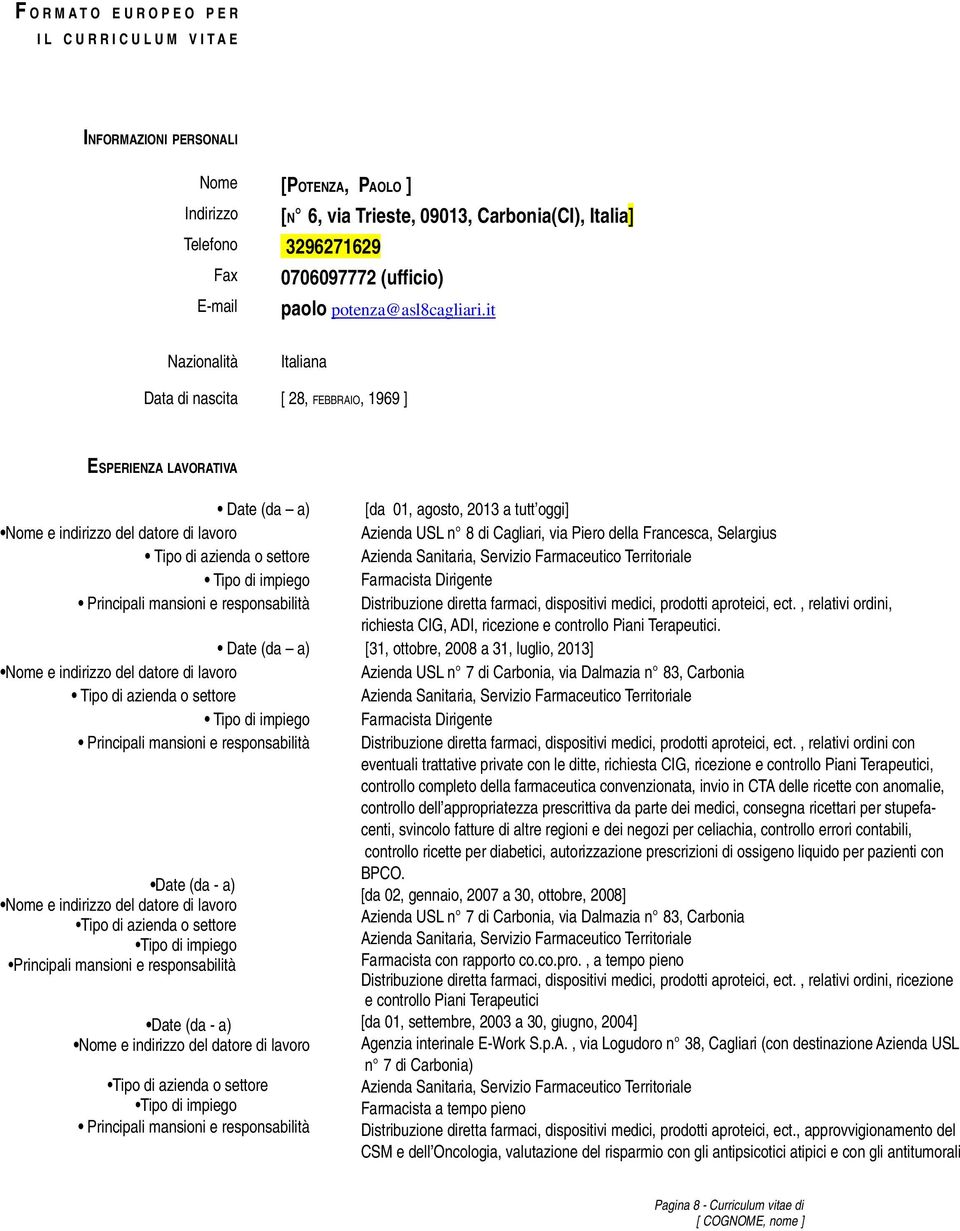 FORMATO EUROPEO PER IL CURRICULUM VITAE

INFORMAZIONI PERSONALI

Nome [POTENZA, PAOLO ]
Indirizzo [N° 6, via Trieste, 09013, Carbonia(CI), Italia]
Telefono 3296271629
Fax 0706097772 (ufficio)
E-mail paolo potenza@asl8cagliari.it

Nazionalità Italiana

Data di nascita [ 28, FEBBRAIO, 1969 ]

ESPERIENZA LAVORATIVA

• Date (da – a) [da 01, agosto, 2013 a tutt'oggi]
•Nome e indirizzo del datore di lavoro Azienda USL n° 8 di Cagliari, via Piero della Francesca, Selargius
• Tipo di azienda o settore Azienda Sanitaria, Servizio Farmaceutico Territoriale
• Tipo di impiego Farmacista Dirigente
• Principali mansioni e responsabilità Distribuzione diretta farmaci, dispositivi medici, prodotti aproteici, ect. , relativi ordini, richiesta CIG, ADI, ricezione e controllo Piani Terapeutici.

• Date (da – a) [31, ottobre, 2008 a 31, luglio, 2013]
•Nome e indirizzo del datore di lavoro Azienda USL n° 7 di Carbonia, via Dalmazia n° 83, Carbonia
• Tipo di azienda o settore Azienda Sanitaria, Servizio Farmaceutico Territoriale
• Tipo di impiego Farmacista Dirigente
• Principali mansioni e responsabilità Distribuzione diretta farmaci, dispositivi medici, prodotti aproteici, ect. , relativi ordini con eventuali trattative private con le ditte, richiesta CIG, ricezione e controllo Piani Terapeutici, controllo completo della farmaceutica convenzionata, invio in CTA delle ricette con anomalie, controllo dell'appropriatezza prescrittiva da parte dei medici, consegna ricettari per stupefacenti, svincolo fatture di altre regioni e dei negozi per celiachia, controllo errori contabili, controllo ricette per diabetici, autorizzazione prescrizioni di ossigeno liquido per pazienti con BPCO.

•Date (da - a) [da 02, gennaio, 2007 a 30, ottobre, 2008]
•Nome e indirizzo del datore di lavoro Azienda USL n° 7 di Carbonia, via Dalmazia n° 83, Carbonia
•Tipo di azienda o settore Azienda Sanitaria, Servizio Farmaceutico Territoriale
•Tipo di impiego Farmacista con rapporto co.co.pro. , a tempo pieno
•Principali mansioni e responsabilità Distribuzione diretta farmaci, dispositivi medici, prodotti aproteici, ect. , relativi ordini, ricezione e controllo Piani Terapeutici

•Date (da - a) [da 01, settembre, 2003 a 30, giugno, 2004]
•Nome e indirizzo del datore di lavoro Agenzia interinale E-Work S.p.A. , via Logudoro n° 38, Cagliari (con destinazione Azienda USL n° 7 di Carbonia)
•Tipo di azienda o settore Azienda Sanitaria, Servizio Farmaceutico Territoriale
•Tipo di impiego Farmacista a tempo pieno
• Principali mansioni e responsabilità Distribuzione diretta farmaci, dispositivi medici, prodotti aproteici, ect., approvvigionamento del CSM e dell'Oncologia, valutazione del risparmio con gli antipsicotici atipici e con gli antitumorali

Pagina 8 - Curriculum vitae di [ COGNOME, nome ]